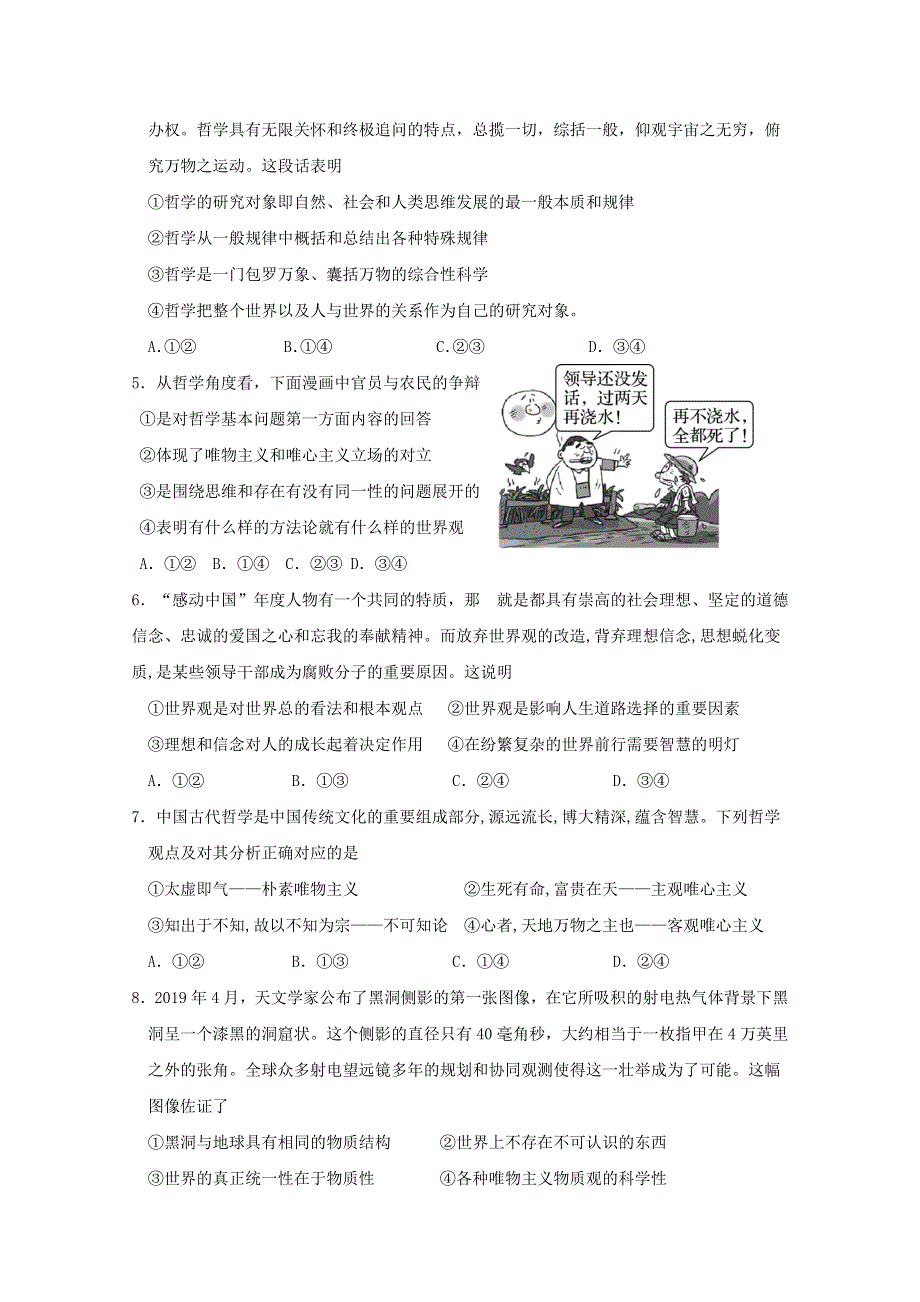 办权。哲学具有无限关怀和终极追问的特点，总揽一切，综括一般，仰观宇宙之无穷，俯究万物之运动。这段话表明

①哲学的研究对象即自然、社会和人类思维发展的最一般本质和规律

②哲学从一般规律中概括和总结出各种特殊规律

③哲学是一门包罗万象、囊括万物的综合性科学

④哲学把整个世界以及人与世界的关系作为自己的研究对象。

A.①②　　B.①④　　C.②③　　D. ③④

5. 从哲学角度看，下面漫画中官员与农民的争辩

①是对哲学基本问题第一方面内容的回答

②体现了唯物主义和唯心主义立场的对立

③是围绕思维和存在有没有同一性的问题展开的

④表明有什么样的方法论就有什么样的世界观

A. ①②　B. ①④　C. ②③　D. ③④

领导还没发话，过两天再浇水！

再不浇水，全都死了！

6. “感动中国”年度人物有一个共同的特质，那　就是都具有崇高的社会理想、坚定的道德信念、忠诚的爱国之心和忘我的奉献精神。而放弃世界观的改造,背弃理想信念,思想蜕化变质,是某些领导干部成为腐败分子的重要原因。这说明

①世界观是对世界总的看法和根本观点　②世界观是影响人生道路选择的重要因素

③理想和信念对人的成长起着决定作用　④在纷繁复杂的世界前行需要智慧的明灯

A. ①②　　B. ①③　　C. ②④　　D. ③④

7. 中国古代哲学是中国传统文化的重要组成部分,源远流长,博大精深,蕴含智慧。下列哲学观点及对其分析正确对应的是

①太虚即气——朴素唯物主义　　②生死有命,富贵在天——主观唯心主义

③知出于不知,故以不知为宗——不可知论　④心者,天地万物之主也——客观唯心主义

A. ①②　　B. ①③　　C. ①④　　D. ②④

8. 2019 年 4 月，天文学家公布了黑洞侧影的第一张图像，在它所吸积的射电热气体背景下黑洞呈一个漆黑的洞窟状。这个侧影的直径只有 40 毫角秒，大约相当于一枚指甲在 4 万英里之外的张角。全球众多射电望远镜多年的规划和协同观测使得这一壮举成为了可能。这幅图像佐证了

①黑洞与地球具有相同的物质结构　　②世界上不存在不可认识的东西

③世界的真正统一性在于物质性　　④各种唯物主义物质观的科学性